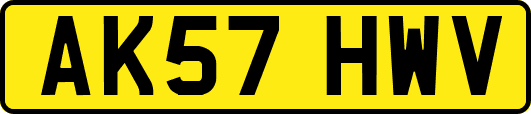 AK57 HWV